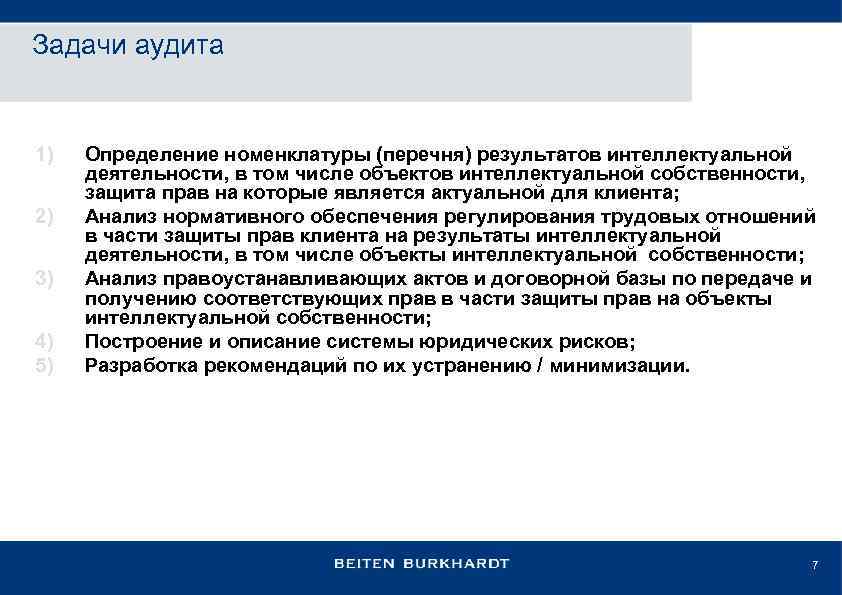 Задачи аудита

1) Определение номенклатуры (перечня) результатов интеллектуальной деятельности, в том числе объектов интеллектуальной собственности, защита прав на которые является актуальной для клиента;
2) Анализ нормативного обеспечения регулирования трудовых отношений в части защиты прав клиента на результаты интеллектуальной деятельности, в том числе объекты интеллектуальной собственности;
3) Анализ правоустанавливающих актов и договорной базы по передаче и получению соответствующих прав в части защиты прав на объекты интеллектуальной собственности;
4) Построение и описание системы юридических рисков;
5) Разработка рекомендаций по их устранению / минимизации.

BEITEN BURKHARDT

7